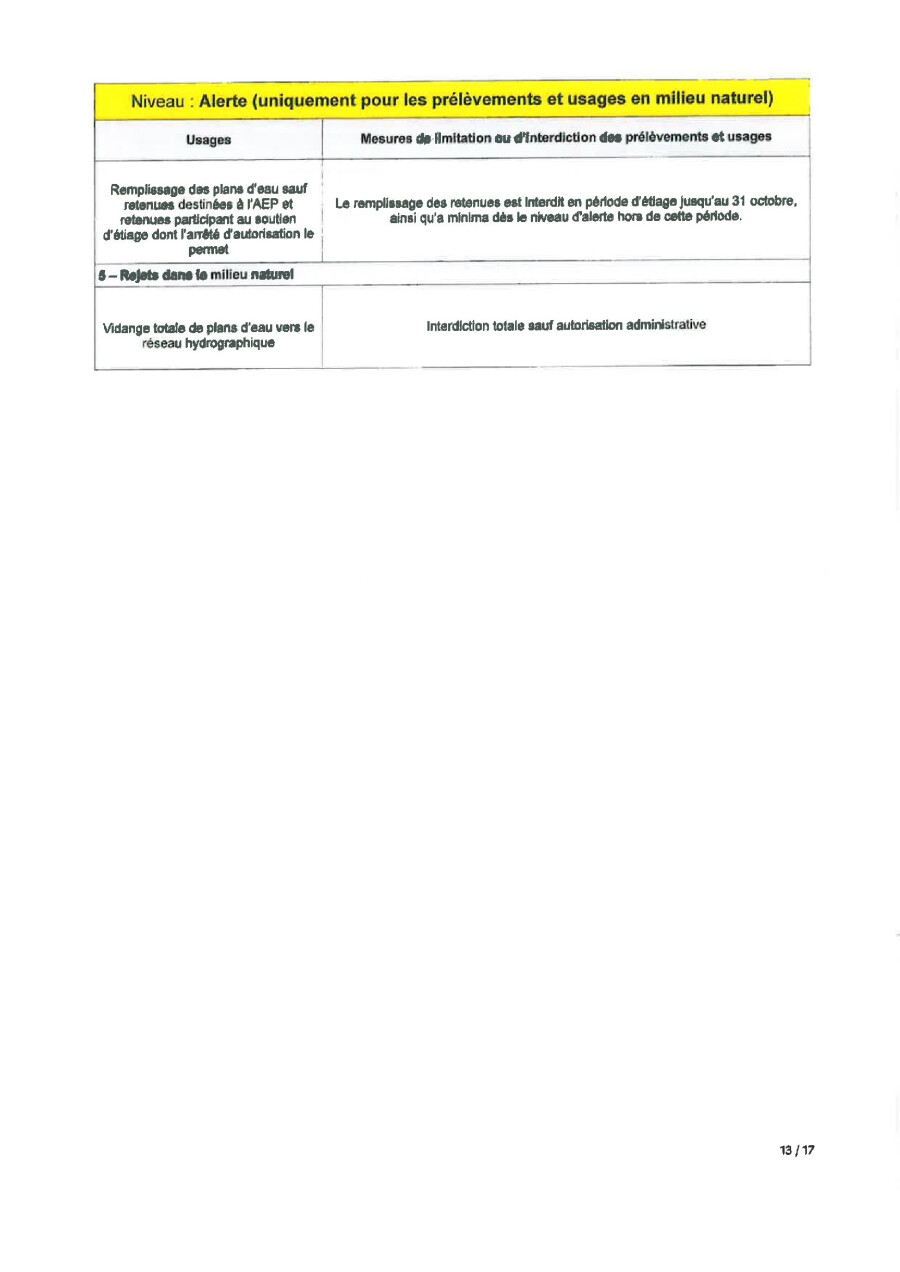 Niveau : Alerte (uniquement pour les prélèvements et usages en milieu naturel)

| Usages | Mesures de limitation ou d'interdiction des prélèvements et usages |
|---|---|
| Remplissage des plans d'eau sauf retenues destinées à l'AEP et retenues participant au soutien d'étiage dont l'arrêté d'autorisation le permet | Le remplissage des retenues est interdit en période d'étiage jusqu'au 31 octobre, ainsi qu'a minima dès le niveau d'alerte hors de cette période. |
| 5 – Rejets dans le milieu naturel | |
| Vidange totale de plans d'eau vers le réseau hydrographique | Interdiction totale sauf autorisation administrative |

13 / 17